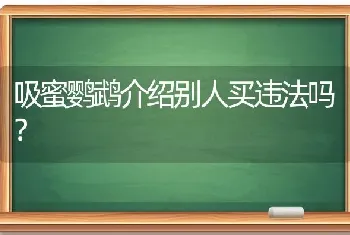 吸蜜鹦鹉介绍别人买违法吗？